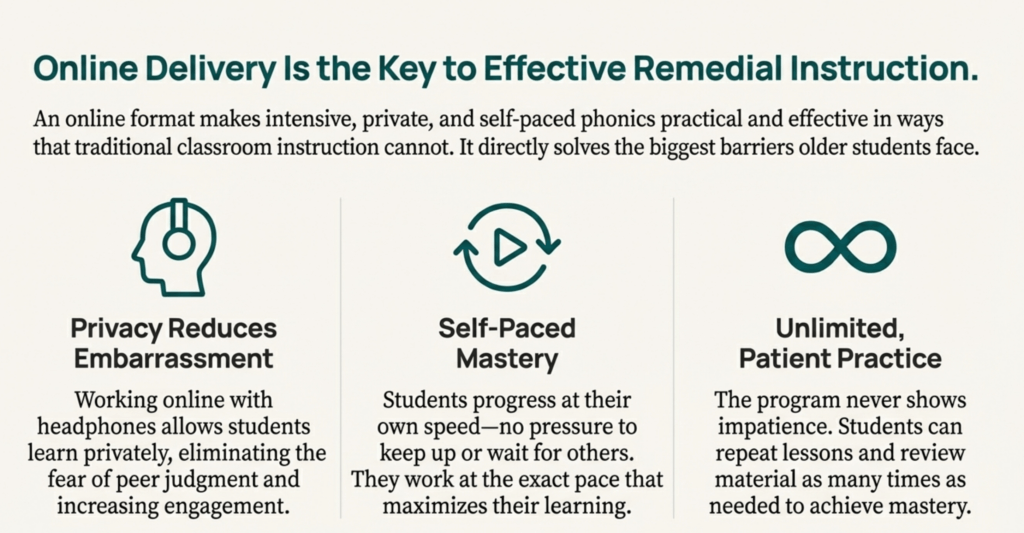 Online Delivery Is the Key to Effective Remedial Instruction.

An online format makes intensive, private, and self-paced phonics practical and effective in ways that traditional classroom instruction cannot. It directly solves the biggest barriers older students face.

Privacy Reduces Embarrassment

Working online with headphones allows students learn privately, eliminating the fear of peer judgment and increasing engagement.

Self-Paced Mastery

Students progress at their own speed—no pressure to keep up or wait for others. They work at the exact pace that maximizes their learning.

Unlimited, Patient Practice

The program never shows impatience. Students can repeat lessons and review material as many times as needed to achieve mastery.